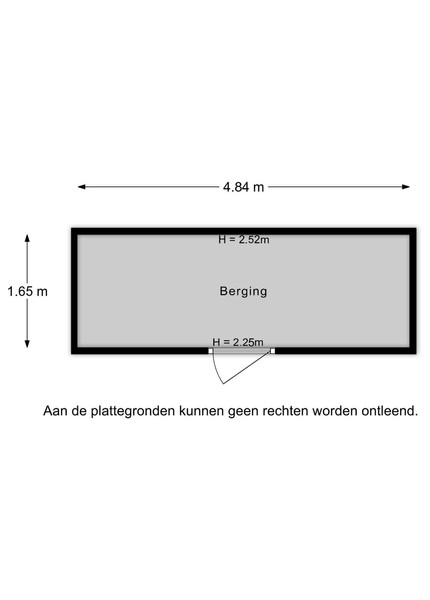 4.84 m

1.65 m

H = 2.52m

Berging

H = 2.25m

Aan de plattegronden kunnen geen rechten worden ontleend.